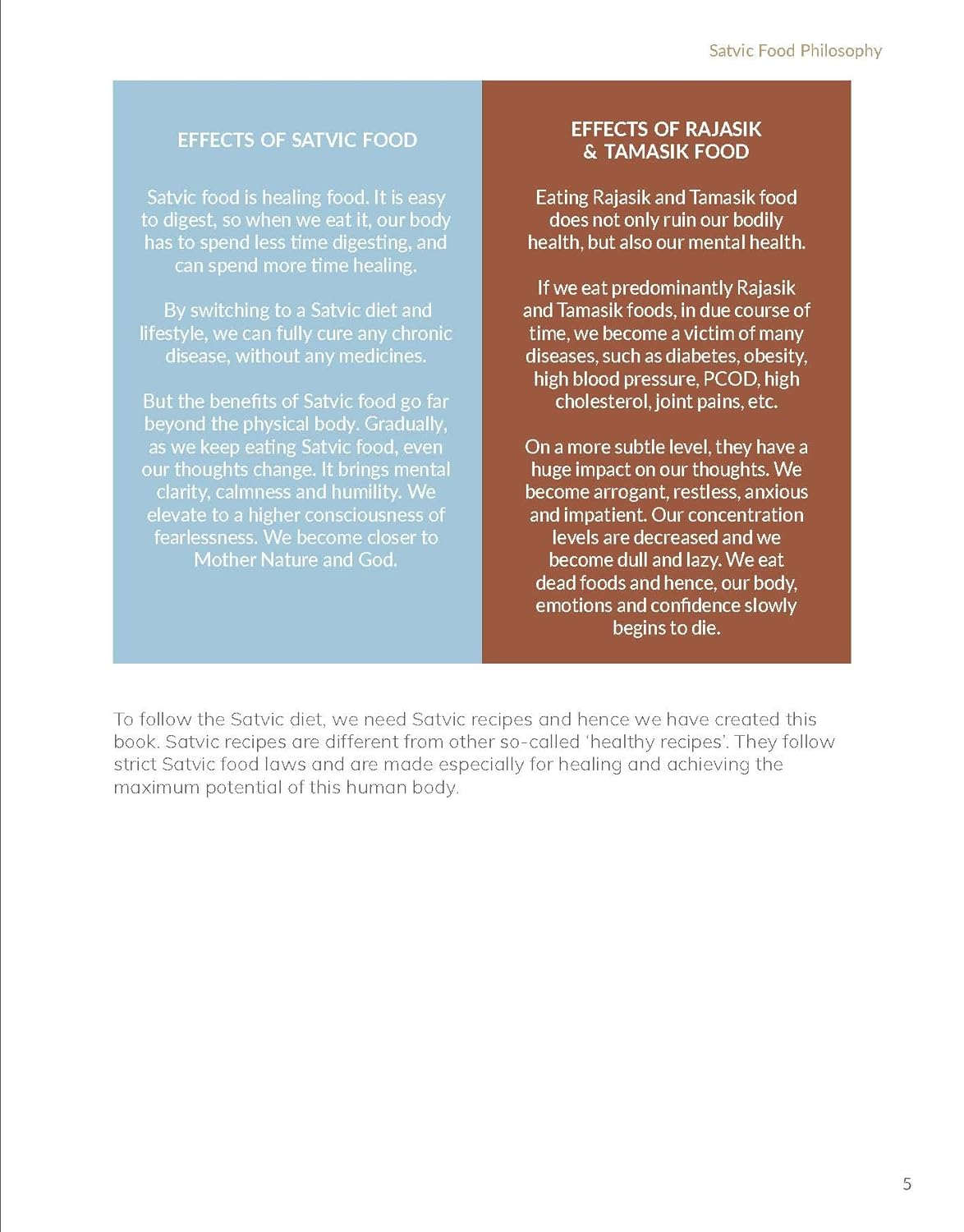 Satvic Food Philosophy

EFFECTS OF SATVIC FOOD

Satvic food is healing food. It is easy to digest, so when we eat it, our body has to spend less time digesting, and can spend more time healing.

By switching to a Satvic diet and lifestyle, we can fully cure any chronic disease, without any medicines.

But the benefits of Satvic food go far beyond the physical body. Gradually, as we keep eating Satvic food, even our thoughts change. It brings mental clarity, calmness and humility. We elevate to a higher consciousness of fearlessness. We become closer to Mother Nature and God.

EFFECTS OF RAJASIK & TAMASIK FOOD

Eating Rajasik and Tamasik food does not only ruin our bodily health, but also our mental health.

If we eat predominantly Rajasik and Tamasik foods, in due course of time, we become a victim of many diseases, such as diabetes, obesity, high blood pressure, PCOD, high cholesterol, joint pains, etc.

On a more subtle level, they have a huge impact on our thoughts. We become arrogant, restless, anxious and impatient. Our concentration levels are decreased and we become dull and lazy. We eat dead foods and hence, our body, emotions and confidence slowly begins to die.

To follow the Satvic diet, we need Satvic recipes and hence we have created this book. Satvic recipes are different from other so-called 'healthy recipes'. They follow strict Satvic food laws and are made especially for healing and achieving the maximum potential of this human body.

5